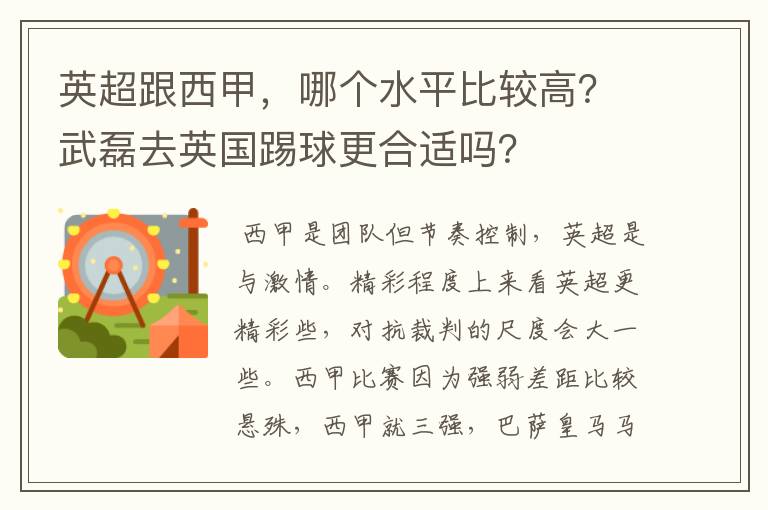 英超跟西甲，哪个水平比较高？武磊去英国踢球更合适吗？

西甲是团队但节奏控制，英超是与激情。精彩程度上来看英超更精彩些，对抗裁判的尺度会大一些。西甲比赛因为强弱差距比较悬殊，西甲就三强，巴萨皇马马